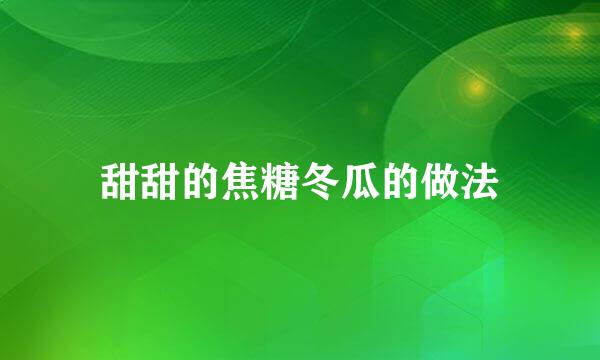 甜甜的焦糖冬瓜的做法